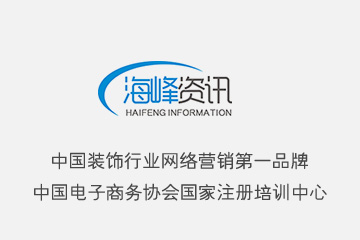 海峰资讯
HAIFENG INFORMATION

中国装饰行业网络营销第一品牌
中国电子商务协会国家注册培训中心